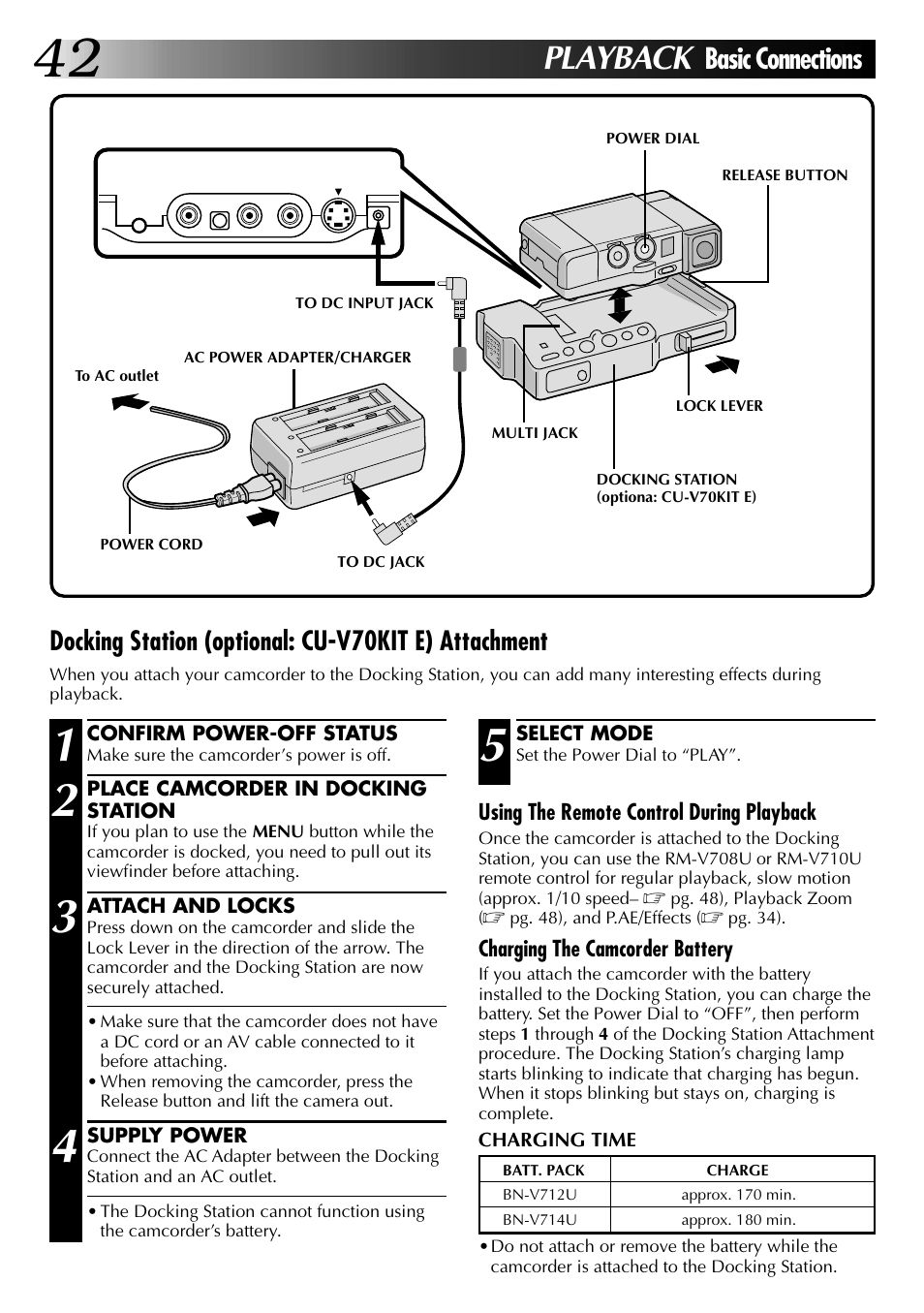 42

PLAYBACK Basic Connections

POWER DIAL

RELEASE BUTTON

TO DC INPUT JACK

AC POWER ADAPTER/CHARGER

To AC outlet

LOCK LEVER

MULTI JACK

DOCKING STATION (optiona: CU-V70KIT E)

POWER CORD

TO DC JACK

Docking Station (optional: CU-V70KIT E) Attachment

When you attach your camcorder to the Docking Station, you can add many interesting effects during playback.

1 CONFIRM POWER-OFF STATUS
Make sure the camcorder's power is off.

2 PLACE CAMCORDER IN DOCKING STATION
If you plan to use the MENU button while the camcorder is docked, you need to pull out its viewfinder before attaching.

3 ATTACH AND LOCKS
Press down on the camcorder and slide the Lock Lever in the direction of the arrow. The camcorder and the Docking Station are now securely attached.

• Make sure that the camcorder does not have a DC cord or an AV cable connected to it before attaching.
• When removing the camcorder, press the Release button and lift the camera out.

4 SUPPLY POWER
Connect the AC Adapter between the Docking Station and an AC outlet.

• The Docking Station cannot function using the camcorder's battery.

5 SELECT MODE
Set the Power Dial to "PLAY".

Using The Remote Control During Playback
Once the camcorder is attached to the Docking Station, you can use the RM-V708U or RM-V710U remote control for regular playback, slow motion (approx. 1/10 speed– ☞ pg. 48), Playback Zoom (☞ pg. 48), and P.AE/Effects (☞ pg. 34).

Charging The Camcorder Battery
If you attach the camcorder with the battery installed to the Docking Station, you can charge the battery. Set the Power Dial to "OFF", then perform steps 1 through 4 of the Docking Station Attachment procedure. The Docking Station's charging lamp starts blinking to indicate that charging has begun. When it stops blinking but stays on, charging is complete.

CHARGING TIME

| BATT. PACK | CHARGE |
|---|---|
| BN-V712U | approx. 170 min. |
| BN-V714U | approx. 180 min. |

• Do not attach or remove the battery while the camcorder is attached to the Docking Station.